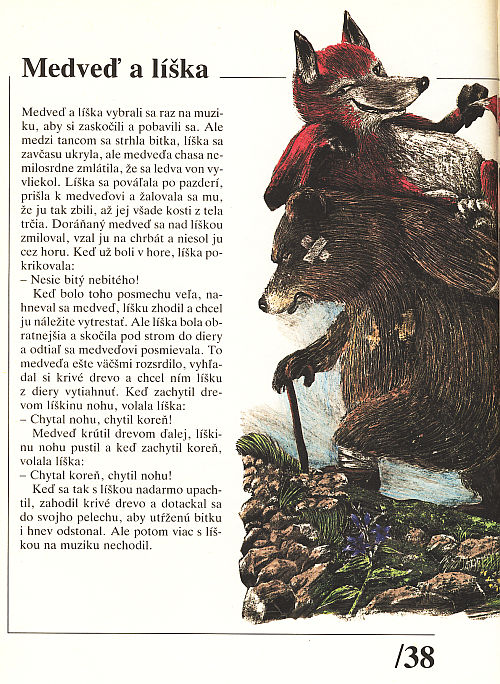 Medveď a líška

Medveď a líška vybrali sa raz na muziku, aby si zaskočili a pobavili sa. Ale medzi tancom sa strhla bitka, líška sa zavčasu ukryla, ale medveďa chasa nemilosrdne zmlátila, že sa ledva von vyvliekol. Líška sa pováľala po pazderí, prišla k medveďovi a žalovala sa mu, že ju tak zbili, až jej všade kosti z tela trčia. Doráňaný medveď sa nad líškou zmiloval, vzal ju na chrbát a niesol ju cez horu. Keď už boli v hore, líška pokrikovala:
– Nesie bitý nebitého!
Keď bolo toho posmechu veľa, nahneval sa medveď, líšku zhodil a chcel ju náležite vytrestať. Ale líška bola obratnejšia a skočila pod strom do diery a odtiaľ sa medveďovi posmievala. To medveďa ešte väčšmi rozsrdilo, vyhľadal si krivé drevo a chcel ním líšku z diery vytiahnuť. Keď zachytil drevom líškinu nohu, volala líška:
– Chytal nohu, chytil koreň!
Medveď krútil drevom ďalej, líškinu nohu pustil a keď zachytil koreň, volala líška:
– Chytal koreň, chytil nohu!
Keď sa tak s líškou nadarmo upachtil, zahodil krivé drevo a dotackal sa do svojho pelechu, aby utŕženú bitku i hnev odstonal. Ale potom viac s líškou na muziku nechodil.

/38